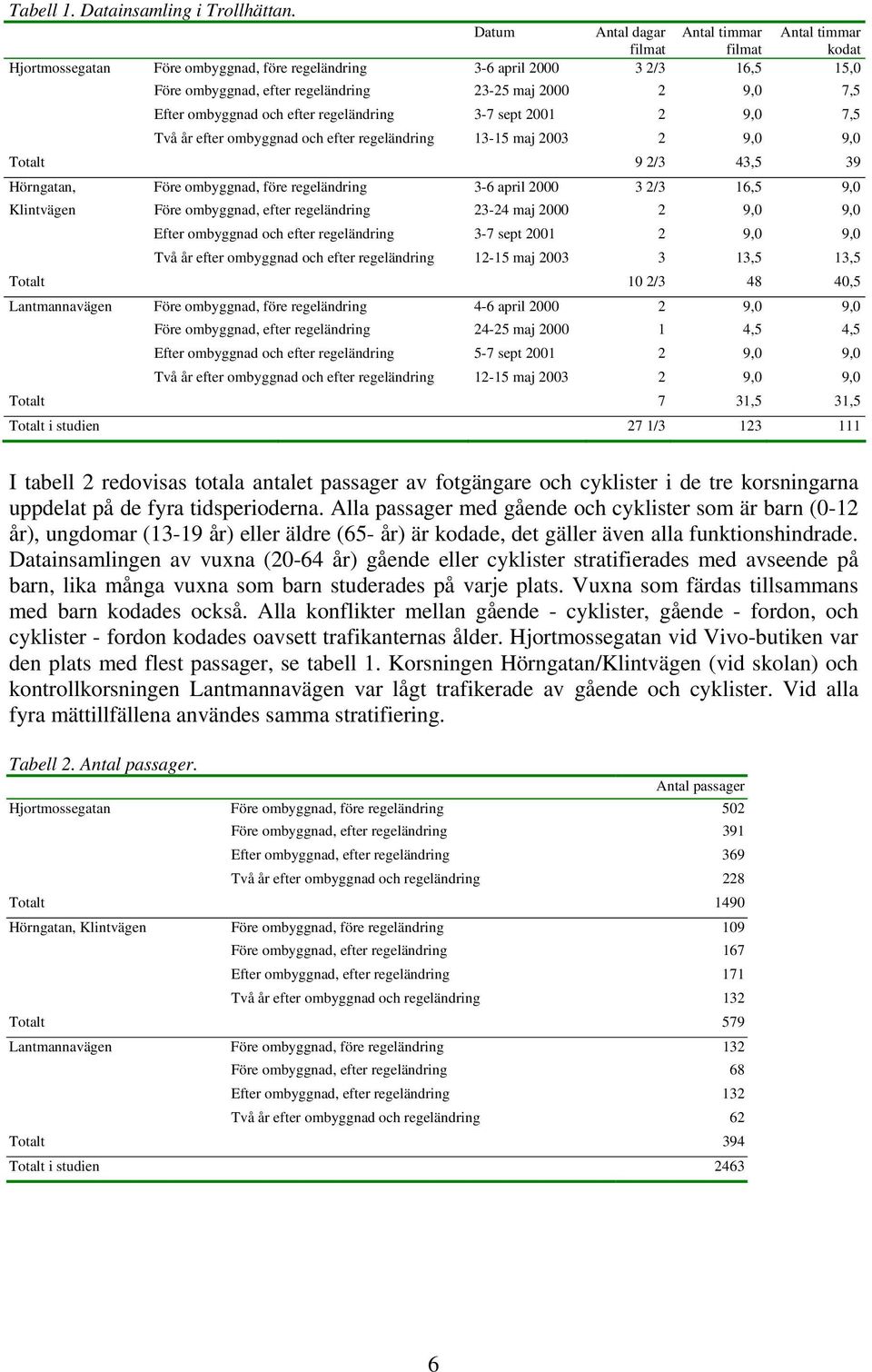 Tabell 1. Datainsamling i Trollhättan.

| | | Datum | Antal dagar filmat | Antal timmar filmat | Antal timmar kodat |
|---|---|---|---|---|---|
| Hjortmossegatan | Före ombyggnad, före regeländring | 3-6 april 2000 | 3 2/3 | 16,5 | 15,0 |
| | Före ombyggnad, efter regeländring | 23-25 maj 2000 | 2 | 9,0 | 7,5 |
| | Efter ombyggnad och efter regeländring | 3-7 sept 2001 | 2 | 9,0 | 7,5 |
| | Två år efter ombyggnad och efter regeländring | 13-15 maj 2003 | 2 | 9,0 | 9,0 |
| Totalt | | | 9 2/3 | 43,5 | 39 |
| Hörngatan, Klintvägen | Före ombyggnad, före regeländring | 3-6 april 2000 | 3 2/3 | 16,5 | 9,0 |
| | Före ombyggnad, efter regeländring | 23-24 maj 2000 | 2 | 9,0 | 9,0 |
| | Efter ombyggnad och efter regeländring | 3-7 sept 2001 | 2 | 9,0 | 9,0 |
| | Två år efter ombyggnad och efter regeländring | 12-15 maj 2003 | 3 | 13,5 | 13,5 |
| Totalt | | | 10 2/3 | 48 | 40,5 |
| Lantmannavägen | Före ombyggnad, före regeländring | 4-6 april 2000 | 2 | 9,0 | 9,0 |
| | Före ombyggnad, efter regeländring | 24-25 maj 2000 | 1 | 4,5 | 4,5 |
| | Efter ombyggnad och efter regeländring | 5-7 sept 2001 | 2 | 9,0 | 9,0 |
| | Två år efter ombyggnad och efter regeländring | 12-15 maj 2003 | 2 | 9,0 | 9,0 |
| Totalt | | | 7 | 31,5 | 31,5 |
| Totalt i studien | | | 27 1/3 | 123 | 111 |

I tabell 2 redovisas totala antalet passager av fotgängare och cyklister i de tre korsningarna uppdelat på de fyra tidsperioderna. Alla passager med gående och cyklister som är barn (0-12 år), ungdomar (13-19 år) eller äldre (65- år) är kodade, det gäller även alla funktionshindrade. Datainsamlingen av vuxna (20-64 år) gående eller cyklister stratifierades med avseende på barn, lika många vuxna som barn studerades på varje plats. Vuxna som färdas tillsammans med barn kodades också. Alla konflikter mellan gående - cyklister, gående - fordon, och cyklister - fordon kodades oavsett trafikanternas ålder. Hjortmossegatan vid Vivo-butiken var den plats med flest passager, se tabell 1. Korsningen Hörngatan/Klintvägen (vid skolan) och kontrollkorsningen Lantmannavägen var lågt trafikerade av gående och cyklister. Vid alla fyra mättillfällena användes samma stratifiering.

Tabell 2. Antal passager.

| | | Antal passager |
|---|---|---|
| Hjortmossegatan | Före ombyggnad, före regeländring | 502 |
| | Före ombyggnad, efter regeländring | 391 |
| | Efter ombyggnad, efter regeländring | 369 |
| | Två år efter ombyggnad och regeländring | 228 |
| Totalt | | 1490 |
| Hörngatan, Klintvägen | Före ombyggnad, före regeländring | 109 |
| | Före ombyggnad, efter regeländring | 167 |
| | Efter ombyggnad, efter regeländring | 171 |
| | Två år efter ombyggnad och regeländring | 132 |
| Totalt | | 579 |
| Lantmannavägen | Före ombyggnad, före regeländring | 132 |
| | Före ombyggnad, efter regeländring | 68 |
| | Efter ombyggnad, efter regeländring | 132 |
| | Två år efter ombyggnad och regeländring | 62 |
| Totalt | | 394 |
| Totalt i studien | | 2463 |

6